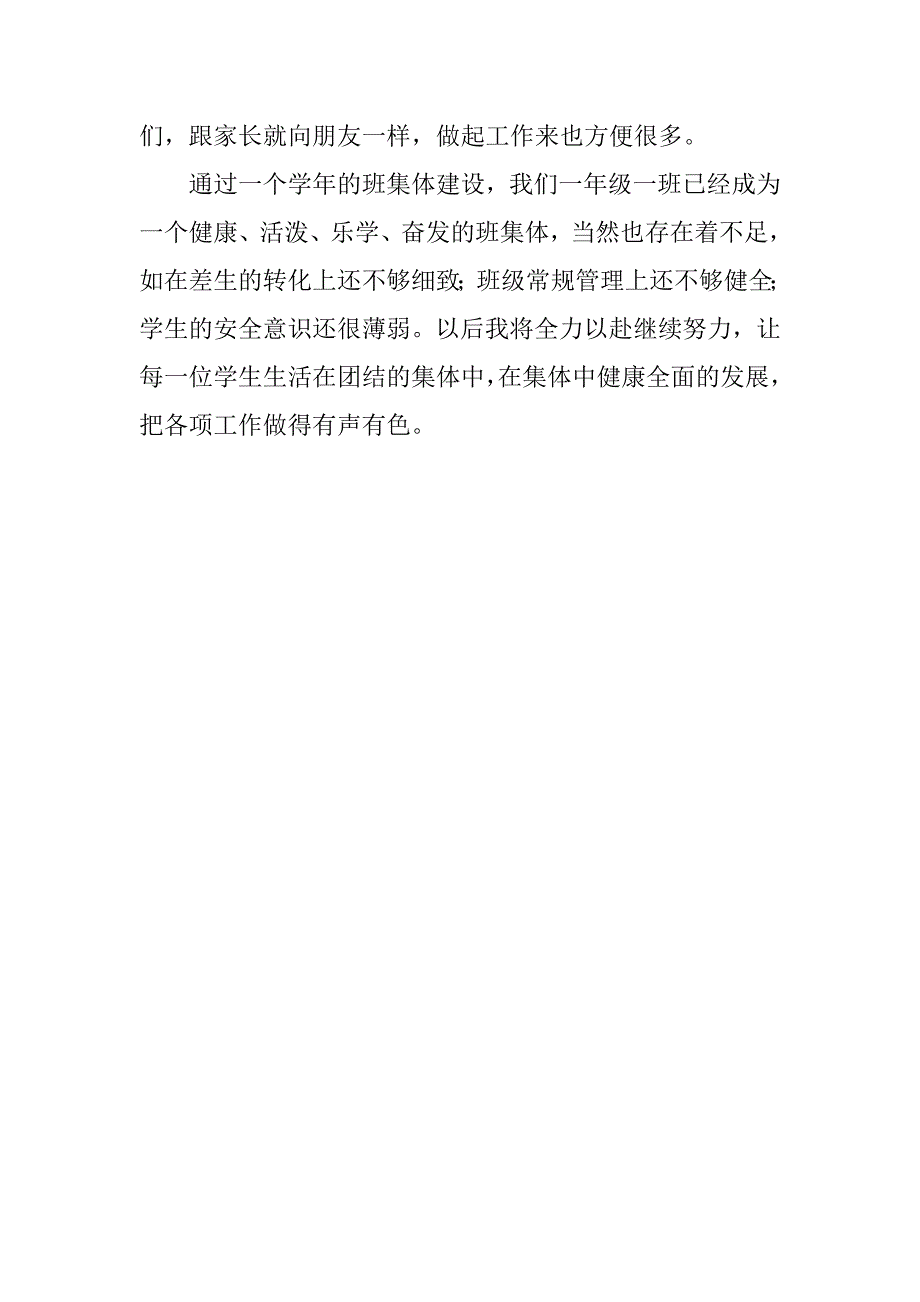 们，跟家长就向朋友一样，做起工作来也方便很多。

通过一个学年的班集体建设，我们一年级一班已经成为一个健康、活泼、乐学、奋发的班集体，当然也存在着不足，如在差生的转化上还不够细致;班级常规管理上还不够健全;学生的安全意识还很薄弱。以后我将全力以赴继续努力，让每一位学生生活在团结的集体中，在集体中健康全面的发展，把各项工作做得有声有色。